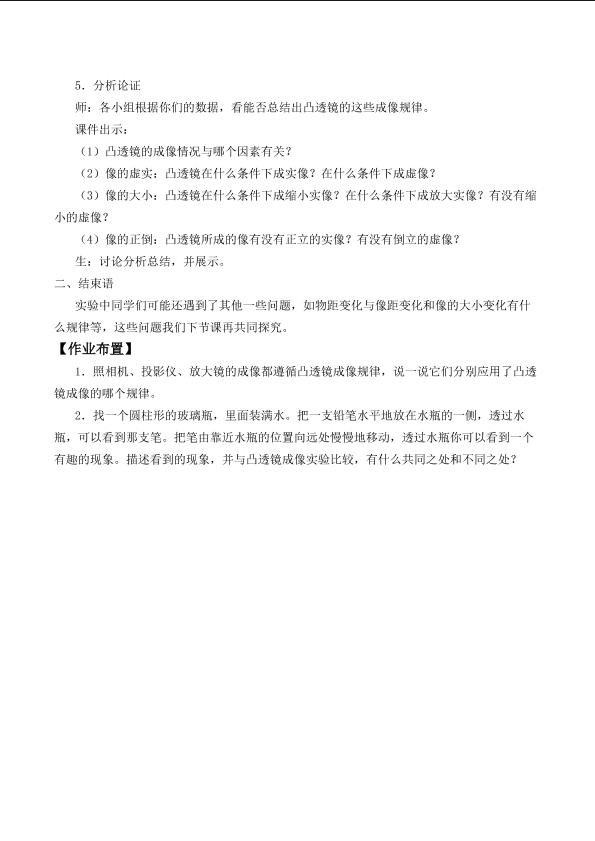 5．分析论证

师：各小组根据你们的数据，看能否总结出凸透镜的这些成像规律。

课件出示：

（1）凸透镜的成像情况与哪个因素有关？

（2）像的虚实：凸透镜在什么条件下成实像？在什么条件下成虚像？

（3）像的大小：凸透镜在什么条件下成缩小实像？在什么条件下成放大实像？有没有缩小的虚像？

（4）像的正倒：凸透镜所成的像有没有正立的实像？有没有倒立的虚像？

生：讨论分析总结，并展示。

二、结束语

实验中同学们可能还遇到了其他一些问题，如物距变化与像距变化和像的大小变化有什么规律等，这些问题我们下节课再共同探究。

【作业布置】

1．照相机、投影仪、放大镜的成像都遵循凸透镜成像规律，说一说它们分别应用了凸透镜成像的哪个规律。

2．找一个圆柱形的玻璃瓶，里面装满水。把一支铅笔水平地放在水瓶的一侧，透过水瓶，可以看到那支笔。把笔由靠近水瓶的位置向远处慢慢地移动，透过水瓶你可以看到一个有趣的现象。描述看到的现象，并与凸透镜成像实验比较，有什么共同之处和不同之处？